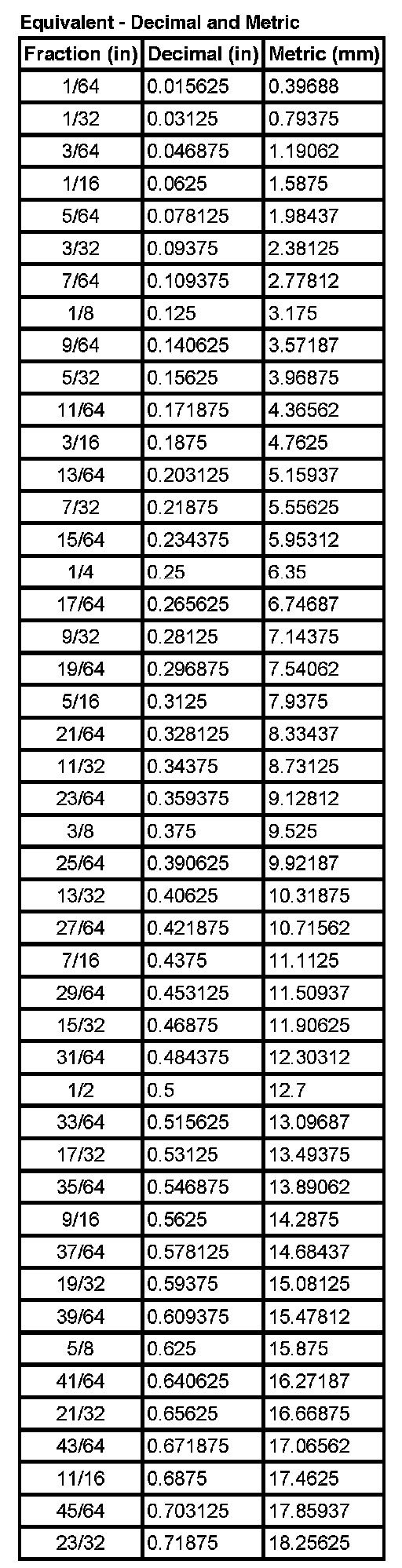 Equivalent - Decimal and Metric

| Fraction (in) | Decimal (in) | Metric (mm) |
|---|---|---|
| 1/64 | 0.015625 | 0.39688 |
| 1/32 | 0.03125 | 0.79375 |
| 3/64 | 0.046875 | 1.19062 |
| 1/16 | 0.0625 | 1.5875 |
| 5/64 | 0.078125 | 1.98437 |
| 3/32 | 0.09375 | 2.38125 |
| 7/64 | 0.109375 | 2.77812 |
| 1/8 | 0.125 | 3.175 |
| 9/64 | 0.140625 | 3.57187 |
| 5/32 | 0.15625 | 3.96875 |
| 11/64 | 0.171875 | 4.36562 |
| 3/16 | 0.1875 | 4.7625 |
| 13/64 | 0.203125 | 5.15937 |
| 7/32 | 0.21875 | 5.55625 |
| 15/64 | 0.234375 | 5.95312 |
| 1/4 | 0.25 | 6.35 |
| 17/64 | 0.265625 | 6.74687 |
| 9/32 | 0.28125 | 7.14375 |
| 19/64 | 0.296875 | 7.54062 |
| 5/16 | 0.3125 | 7.9375 |
| 21/64 | 0.328125 | 8.33437 |
| 11/32 | 0.34375 | 8.73125 |
| 23/64 | 0.359375 | 9.12812 |
| 3/8 | 0.375 | 9.525 |
| 25/64 | 0.390625 | 9.92187 |
| 13/32 | 0.40625 | 10.31875 |
| 27/64 | 0.421875 | 10.71562 |
| 7/16 | 0.4375 | 11.1125 |
| 29/64 | 0.453125 | 11.50937 |
| 15/32 | 0.46875 | 11.90625 |
| 31/64 | 0.484375 | 12.30312 |
| 1/2 | 0.5 | 12.7 |
| 33/64 | 0.515625 | 13.09687 |
| 17/32 | 0.53125 | 13.49375 |
| 35/64 | 0.546875 | 13.89062 |
| 9/16 | 0.5625 | 14.2875 |
| 37/64 | 0.578125 | 14.68437 |
| 19/32 | 0.59375 | 15.08125 |
| 39/64 | 0.609375 | 15.47812 |
| 5/8 | 0.625 | 15.875 |
| 41/64 | 0.640625 | 16.27187 |
| 21/32 | 0.65625 | 16.66875 |
| 43/64 | 0.671875 | 17.06562 |
| 11/16 | 0.6875 | 17.4625 |
| 45/64 | 0.703125 | 17.85937 |
| 23/32 | 0.71875 | 18.25625 |